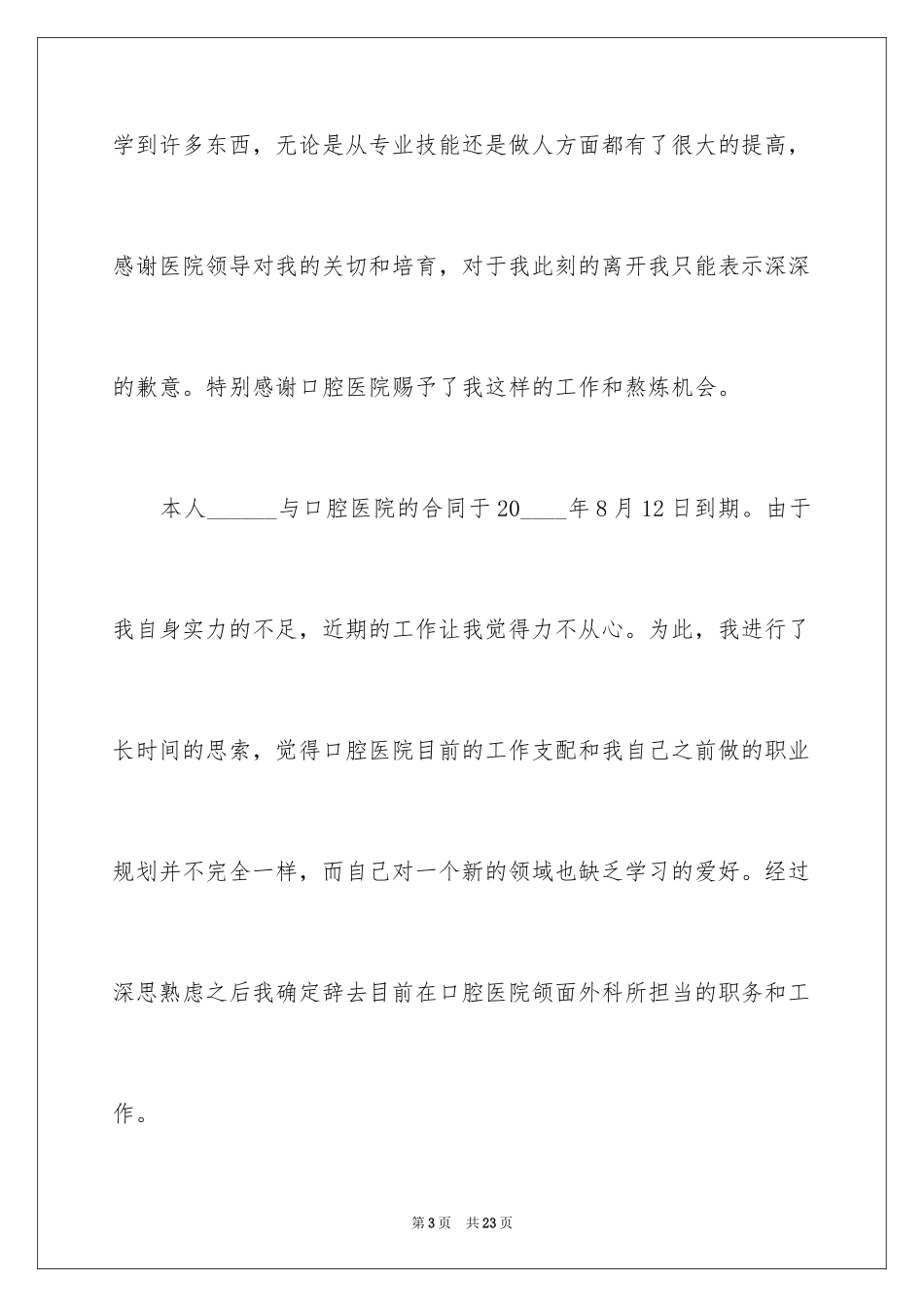 学到许多东西，无论是从专业技能还是做人方面都有了很大的提高，感谢医院领导对我的关切和培育，对于我此刻的离开我只能表示深深的歉意。特别感谢口腔医院赐予了我这样的工作和熬炼机会。

本人______与口腔医院的合同于20____年8月12日到期。由于我自身实力的不足，近期的工作让我觉得力不从心。为此，我进行了长时间的思索，觉得口腔医院目前的工作支配和我自己之前做的职业规划并不完全一样，而自己对一个新的领域也缺乏学习的爱好。经过深思熟虑之后我确定辞去目前在口腔医院颌面外科所担当的职务和工作。

第3页 共23页